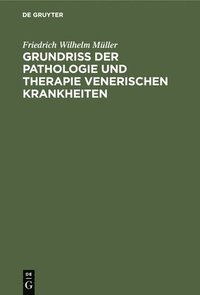 DE GRUYTER

Friedrich Wilhelm Müller

GRUNDRISS DER PATHOLOGIE UND THERAPIE VENERISCHEN KRANKHEITEN

DE G